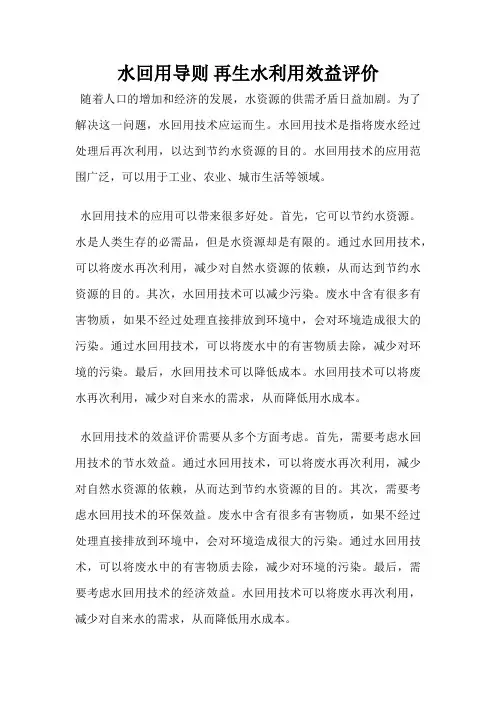 水回用导则 再生水利用效益评价

随着人口的增加和经济的发展，水资源的供需矛盾日益加剧。为了解决这一问题，水回用技术应运而生。水回用技术是指将废水经过处理后再次利用，以达到节约水资源的目的。水回用技术的应用范围广泛，可以用于工业、农业、城市生活等领域。

水回用技术的应用可以带来很多好处。首先，它可以节约水资源。水是人类生存的必需品，但是水资源却是有限的。通过水回用技术，可以将废水再次利用，减少对自然水资源的依赖，从而达到节约水资源的目的。其次，水回用技术可以减少污染。废水中含有很多有害物质，如果不经过处理直接排放到环境中，会对环境造成很大的污染。通过水回用技术，可以将废水中的有害物质去除，减少对环境的污染。最后，水回用技术可以降低成本。水回用技术可以将废水再次利用，减少对自来水的需求，从而降低用水成本。

水回用技术的效益评价需要从多个方面考虑。首先，需要考虑水回用技术的节水效益。通过水回用技术，可以将废水再次利用，减少对自然水资源的依赖，从而达到节约水资源的目的。其次，需要考虑水回用技术的环保效益。废水中含有很多有害物质，如果不经过处理直接排放到环境中，会对环境造成很大的污染。通过水回用技术，可以将废水中的有害物质去除，减少对环境的污染。最后，需要考虑水回用技术的经济效益。水回用技术可以将废水再次利用，减少对自来水的需求，从而降低用水成本。